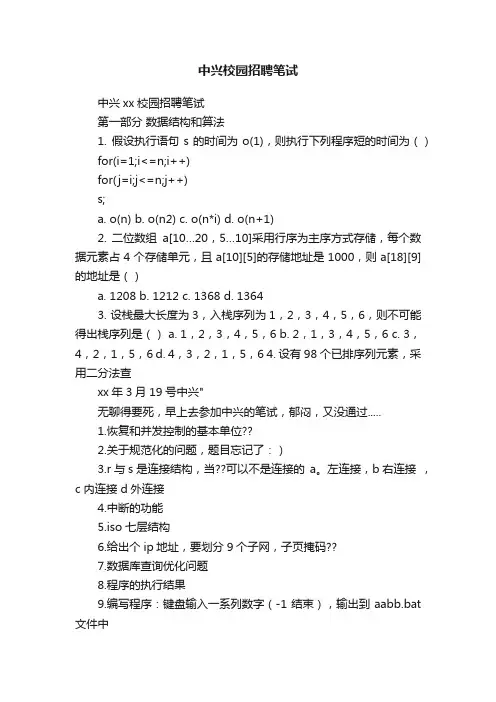 中兴校园招聘笔试

中兴 xx 校园招聘笔试

第一部分 数据结构和算法

1. 假设执行语句 s 的时间为 o(1)，则执行下列程序短的时间为（ ）

for(i=1;i<=n;i++)

for(j=i;j<=n;j++)

s;

a. o(n) b. o(n2) c. o(n*i) d. o(n+1)

2. 二位数组 a[10...20，5...10]采用行序为主序方式存储，每个数据元素占 4 个存储单元，且 a[10][5]的存储地址是 1000，则 a[18][9]的地址是（ ）

a. 1208 b. 1212 c. 1368 d. 1364

3. 设栈最大长度为 3，入栈序列为 1，2，3，4，5，6，则不可能得出栈序列是（ ） a. 1，2，3，4，5，6 b. 2，1，3，4，5，6 c. 3，4，2，1，5，6 d. 4，3，2，1，5，6 4. 设有 98 个已排序列元素，采用二分法查

xx 年 3 月 19 号中兴"

无聊得要死，早上去参加中兴的笔试，郁闷，又没通过.....

1.恢复和并发控制的基本单位??

2.关于规范化的问题，题目忘记了：）

3.r 与 s 是连接结构，当??可以不是连接的 a。左连接，b 右连接 ，c 内连接 d 外连接

4.中断的功能

5.iso 七层结构

6.给出个 ip 地址，要划分 9 个子网，子页掩码??

7.数据库查询优化问题

8.程序的执行结果

9.编写程序：键盘输入一系列数字（-1 结束），输出到 aabb.bat 文件中